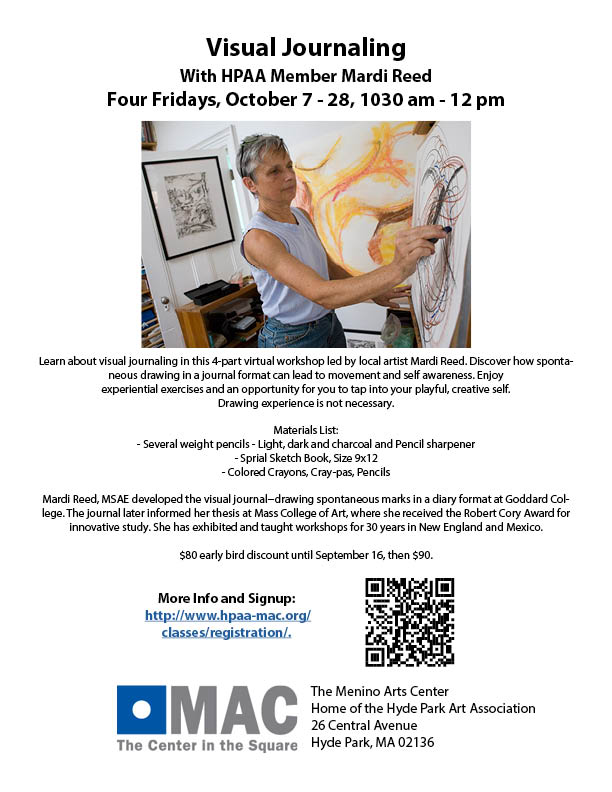 Visual Journaling
With HPAA Member Mardi Reed
Four Fridays, October 7 - 28, 1030 am - 12 pm

Learn about visual journaling in this 4-part virtual workshop led by local artist Mardi Reed. Discover how spontaneous drawing in a journal format can lead to movement and self awareness. Enjoy experiential exercises and an opportunity for you to tap into your playful, creative self. Drawing experience is not necessary.

Materials List:
- Several weight pencils - Light, dark and charcoal and Pencil sharpener
- Sprial Sketch Book, Size 9x12
- Colored Crayons, Cray-pas, Pencils

Mardi Reed, MSAE developed the visual journal–drawing spontaneous marks in a diary format at Goddard College. The journal later informed her thesis at Mass College of Art, where she received the Robert Cory Award for innovative study. She has exhibited and taught workshops for 30 years in New England and Mexico.

$80 early bird discount until September 16, then $90.

More Info and Signup:
http://www.hpaa-mac.org/classes/registration/.

MAC
The Center in the Square

The Menino Arts Center
Home of the Hyde Park Art Association
26 Central Avenue
Hyde Park, MA 02136